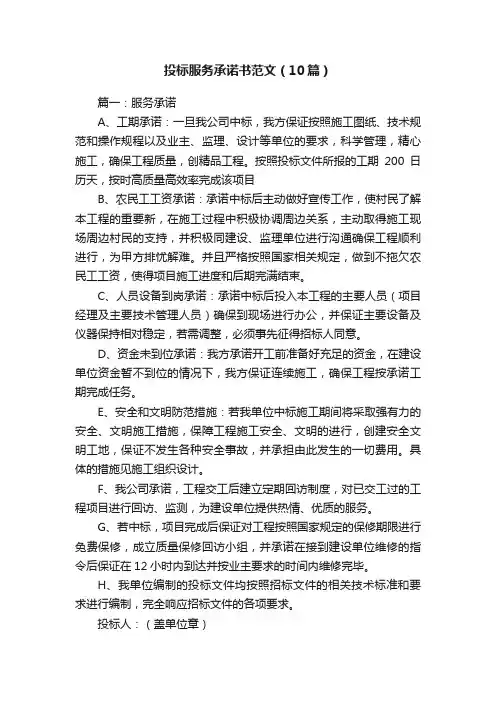 投标服务承诺书范文（10篇）

篇一：服务承诺

A、工期承诺：一旦我公司中标，我方保证按照施工图纸、技术规范和操作规程以及业主、监理、设计等单位的要求，科学管理，精心施工，确保工程质量，创精品工程。按照投标文件所报的工期 200 日历天，按时高质量高效率完成该项目

B、农民工工资承诺：承诺中标后主动做好宣传工作，使村民了解本工程的重要新，在施工过程中积极协调周边关系，主动取得施工现场周边村民的支持，并积极同建设、监理单位进行沟通确保工程顺利进行，为甲方排忧解难。并且严格按照国家相关规定，做到不拖欠农民工工资，使得项目施工进度和后期完满结束。

C、人员设备到岗承诺：承诺中标后投入本工程的主要人员（项目经理及主要技术管理人员）确保到现场进行办公，并保证主要设备及仪器保持相对稳定，若需调整，必须事先征得招标人同意。

D、资金未到位承诺：我方承诺开工前准备好充足的资金，在建设单位资金暂不到位的情况下，我方保证连续施工，确保工程按承诺工期完成任务。

E、安全和文明防范措施：若我单位中标施工期间将采取强有力的安全、文明施工措施，保障工程施工安全、文明的进行，创建安全文明工地，保证不发生各种安全事故，并承担由此发生的一切费用。具体的措施见施工组织设计。

F、我公司承诺，工程交工后建立定期回访制度，对已交工过的工程项目进行回访、监测，为建设单位提供热情、优质的服务。

G、若中标，项目完成后保证对工程按照国家规定的保修期限进行免费保修，成立质量保修回访小组，并承诺在接到建设单位维修的指令后保证在 12 小时内到达并按业主要求的时间内维修完毕。

H、我单位编制的投标文件均按照招标文件的相关技术标准和要求进行编制，完全响应招标文件的各项要求。

投标人：（盖单位章）